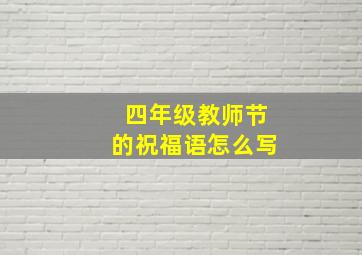 四年级教师节
的祝福语怎么写